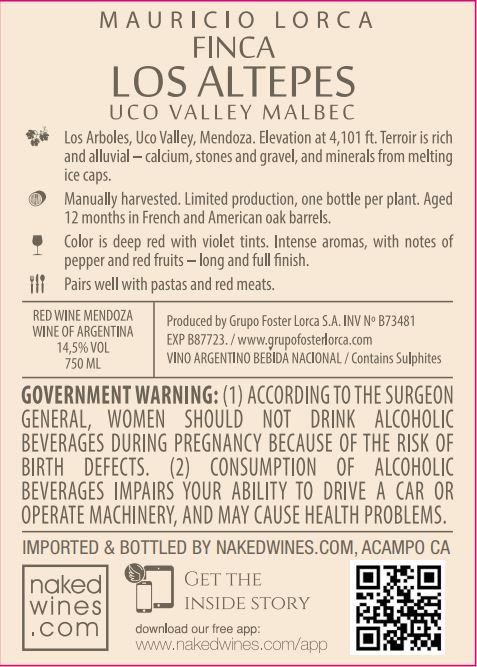 MAURICIO LORCA
FINCA
LOS ALTEPES
UCO VALLEY MALBEC

Los Arboles, Uco Valley, Mendoza. Elevation at 4,101 ft. Terroir is rich and alluvial – calcium, stones and gravel, and minerals from melting ice caps.

Manually harvested. Limited production, one bottle per plant. Aged 12 months in French and American oak barrels.

Color is deep red with violet tints. Intense aromas, with notes of pepper and red fruits – long and full finish.

Pairs well with pastas and red meats.

RED WINE MENDOZA
WINE OF ARGENTINA
14,5% VOL
750 ML

Produced by Grupo Foster Lorca S.A. INV Nº B73481
EXP B87723. / www.grupofosterlorca.com
VINO ARGENTINO BEBIDA NACIONAL / Contains Sulphites

GOVERNMENT WARNING: (1) ACCORDING TO THE SURGEON GENERAL, WOMEN SHOULD NOT DRINK ALCOHOLIC BEVERAGES DURING PREGNANCY BECAUSE OF THE RISK OF BIRTH DEFECTS. (2) CONSUMPTION OF ALCOHOLIC BEVERAGES IMPAIRS YOUR ABILITY TO DRIVE A CAR OR OPERATE MACHINERY, AND MAY CAUSE HEALTH PROBLEMS.

IMPORTED & BOTTLED BY NAKEDWINES.COM, ACAMPO CA

naked
wines
.com

GET THE
INSIDE STORY
download our free app:
www.nakedwines.com/app